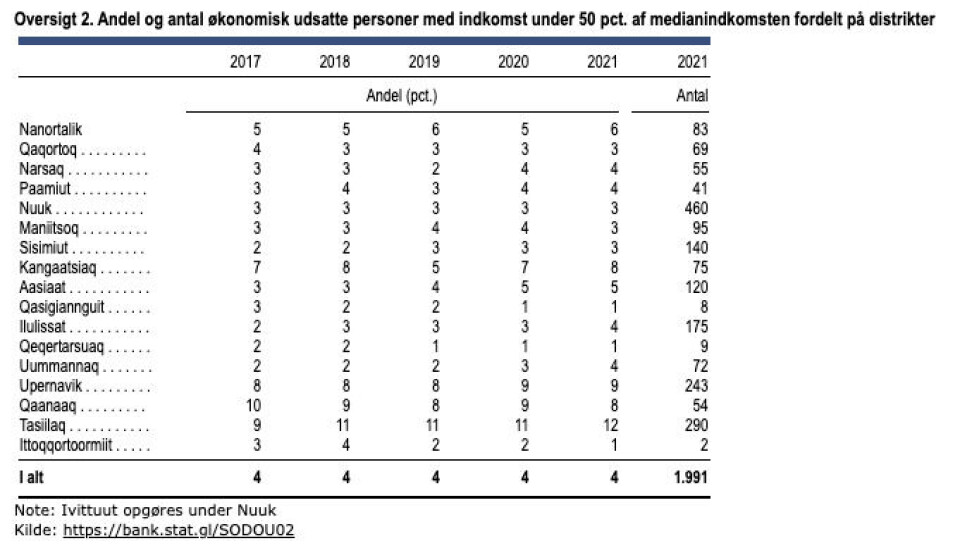 Oversigt 2. Andel og antal økonomisk udsatte personer med indkomst under 50 pct. af medianindkomsten fordelt på distrikter

| | 2017 | 2018 | 2019 | 2020 | 2021 | 2021 |
|---|---|---|---|---|---|---|
| | Andel (pct.) | | | | | Antal |
| Nanortalik | 5 | 5 | 6 | 5 | 6 | 83 |
| Qaqortoq . . . . . . . . . | 4 | 3 | 3 | 3 | 3 | 69 |
| Narsaq . . . . . . . . . . . | 3 | 3 | 2 | 4 | 4 | 55 |
| Paamiut . . . . . . . . . . | 3 | 4 | 3 | 4 | 4 | 41 |
| Nuuk . . . . . . . . . . . . | 3 | 3 | 3 | 3 | 3 | 460 |
| Maniitsoq . . . . . . . . . | 3 | 3 | 4 | 4 | 3 | 95 |
| Sisimiut . . . . . . . . . . | 2 | 2 | 3 | 3 | 3 | 140 |
| Kangaatsiaq . . . . . . . | 7 | 8 | 5 | 7 | 8 | 75 |
| Aasiaat . . . . . . . . . . . | 3 | 3 | 4 | 5 | 5 | 120 |
| Qasigiannguit . . . . . . | 3 | 2 | 2 | 1 | 1 | 8 |
| Ilulissat . . . . . . . . . . . | 2 | 3 | 3 | 3 | 4 | 175 |
| Qeqertarsuaq . . . . . . | 2 | 2 | 1 | 1 | 1 | 9 |
| Uummannaq . . . . . . . | 2 | 2 | 2 | 3 | 4 | 72 |
| Upernavik . . . . . . . . . | 8 | 8 | 8 | 9 | 9 | 243 |
| Qaanaaq . . . . . . . . . | 10 | 9 | 8 | 9 | 8 | 54 |
| Tasiilaq . . . . . . . . . . . | 9 | 11 | 11 | 11 | 12 | 290 |
| Ittoqqortoormiit . . . . . | 3 | 4 | 2 | 2 | 1 | 2 |
| I alt | 4 | 4 | 4 | 4 | 4 | 1.991 |

Note: Ivittuut opgøres under Nuuk
Kilde: https://bank.stat.gl/SODOU02